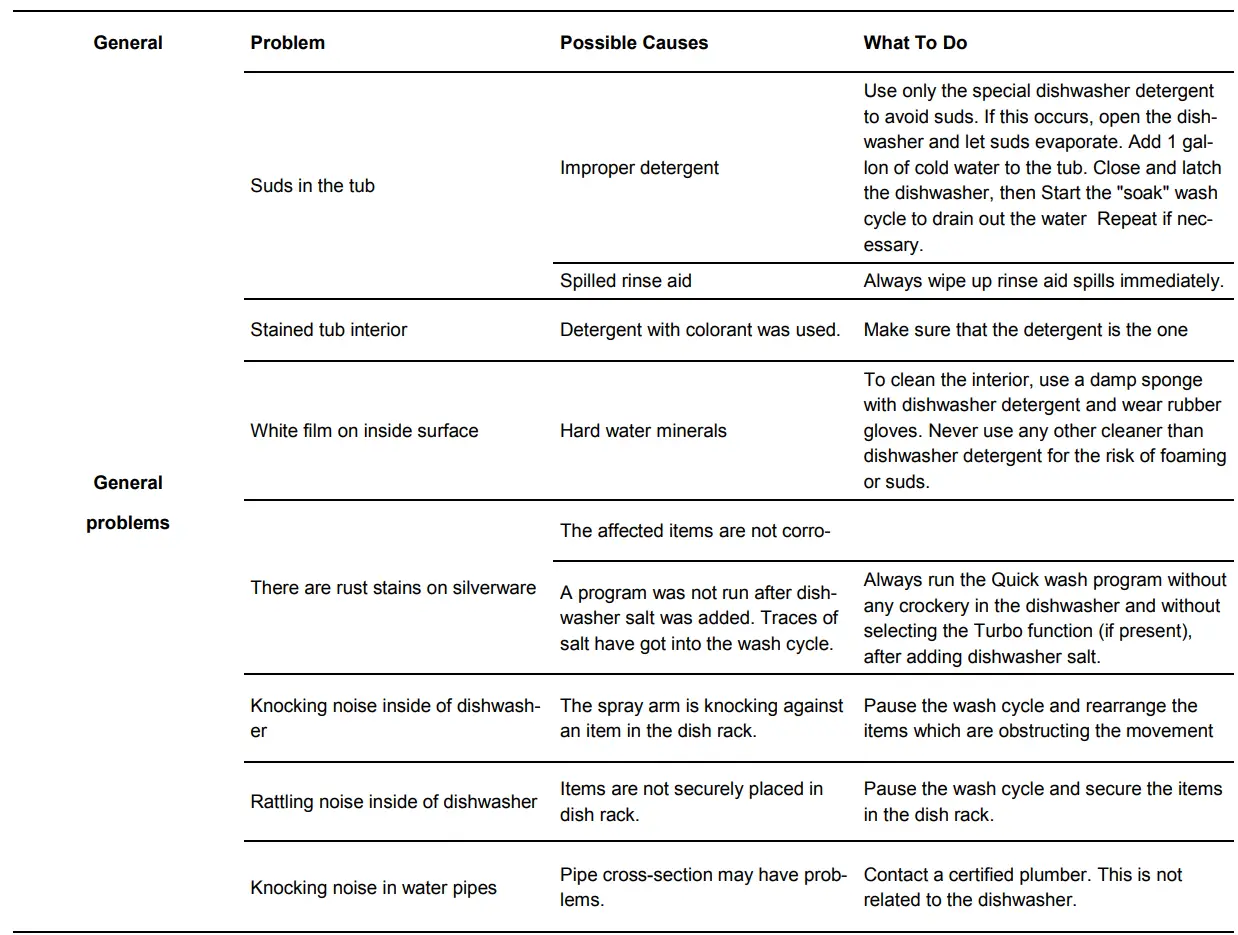 | General | Problem | Possible Causes | What To Do |
|---|---|---|---|
| General problems | Suds in the tub | Improper detergent | Use only the special dishwasher detergent to avoid suds. If this occurs, open the dishwasher and let suds evaporate. Add 1 gallon of cold water to the tub. Close and latch the dishwasher, then Start the "soak" wash cycle to drain out the water  Repeat if necessary. |
| | | Spilled rinse aid | Always wipe up rinse aid spills immediately. |
| | Stained tub interior | Detergent with colorant was used. | Make sure that the detergent is the one |
| | White film on inside surface | Hard water minerals | To clean the interior, use a damp sponge with dishwasher detergent and wear rubber gloves. Never use any other cleaner than dishwasher detergent for the risk of foaming or suds. |
| | There are rust stains on silverware | The affected items are not corro- | |
| | | A program was not run after dishwasher salt was added. Traces of salt have got into the wash cycle. | Always run the Quick wash program without any crockery in the dishwasher and without selecting the Turbo function (if present), after adding dishwasher salt. |
| | Knocking noise inside of dishwasher | The spray arm is knocking against an item in the dish rack. | Pause the wash cycle and rearrange the items which are obstructing the movement |
| | Rattling noise inside of dishwasher | Items are not securely placed in dish rack. | Pause the wash cycle and secure the items in the dish rack. |
| | Knocking noise in water pipes | Pipe cross-section may have problems. | Contact a certified plumber. This is not related to the dishwasher. |